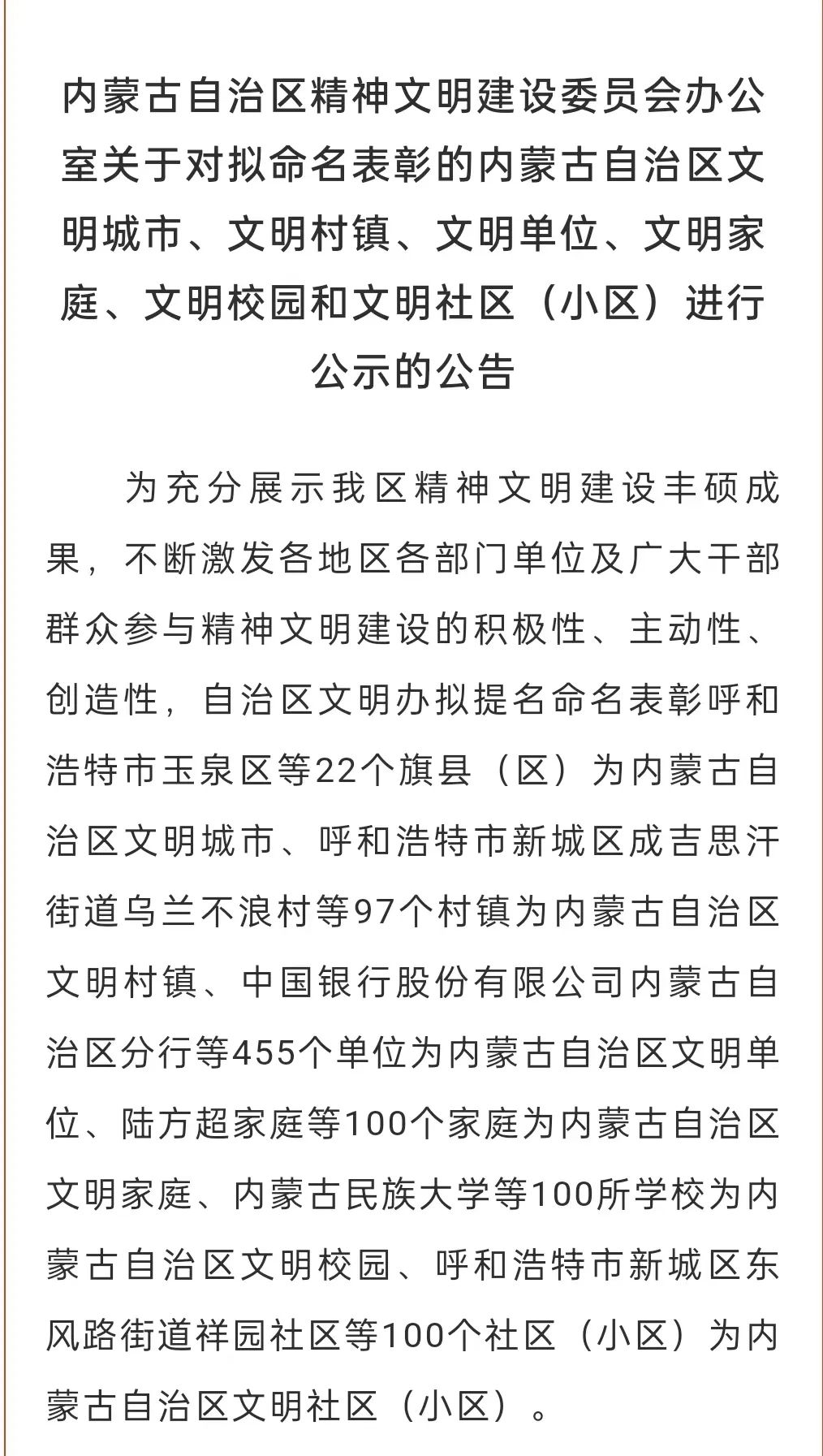 内蒙古自治区精神文明建设委员会办公室关于对拟命名表彰的内蒙古自治区文明城市、文明村镇、文明单位、文明家庭、文明校园和文明社区（小区）进行公示的公告

为充分展示我区精神文明建设丰硕成果，不断激发各地区各部门单位及广大干部群众参与精神文明建设的积极性、主动性、创造性，自治区文明办拟提名命名表彰呼和浩特市玉泉区等22个旗县（区）为内蒙古自治区文明城市、呼和浩特市新城区成吉思汗街道乌兰不浪村等97个村镇为内蒙古自治区文明村镇、中国银行股份有限公司内蒙古自治区分行等455个单位为内蒙古自治区文明单位、陆方超家庭等100个家庭为内蒙古自治区文明家庭、内蒙古民族大学等100所学校为内蒙古自治区文明校园、呼和浩特市新城区东风路街道祥园社区等100个社区（小区）为内蒙古自治区文明社区（小区）。